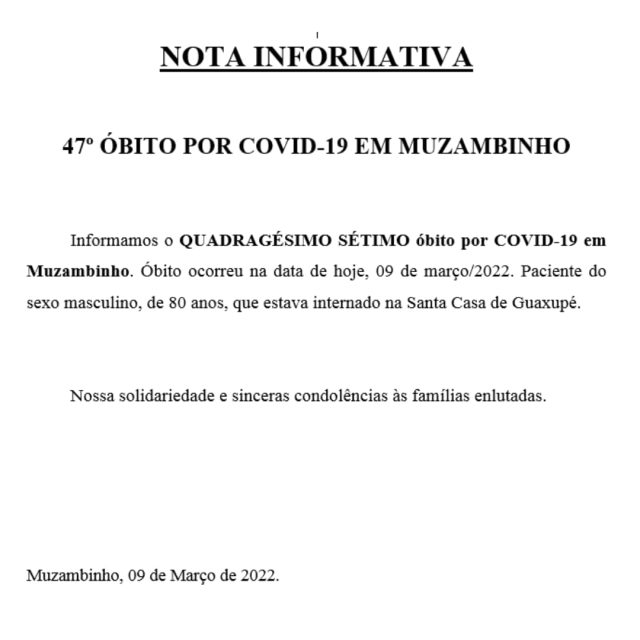 NOTA INFORMATIVA

47º ÓBITO POR COVID-19 EM MUZAMBINHO

Informamos o QUADRAGÉSIMO SÉTIMO óbito por COVID-19 em Muzambinho. Óbito ocorreu na data de hoje, 09 de março/2022. Paciente do sexo masculino, de 80 anos, que estava internado na Santa Casa de Guaxupé.

Nossa solidariedade e sinceras condolências às famílias enlutadas.

Muzambinho, 09 de Março de 2022.